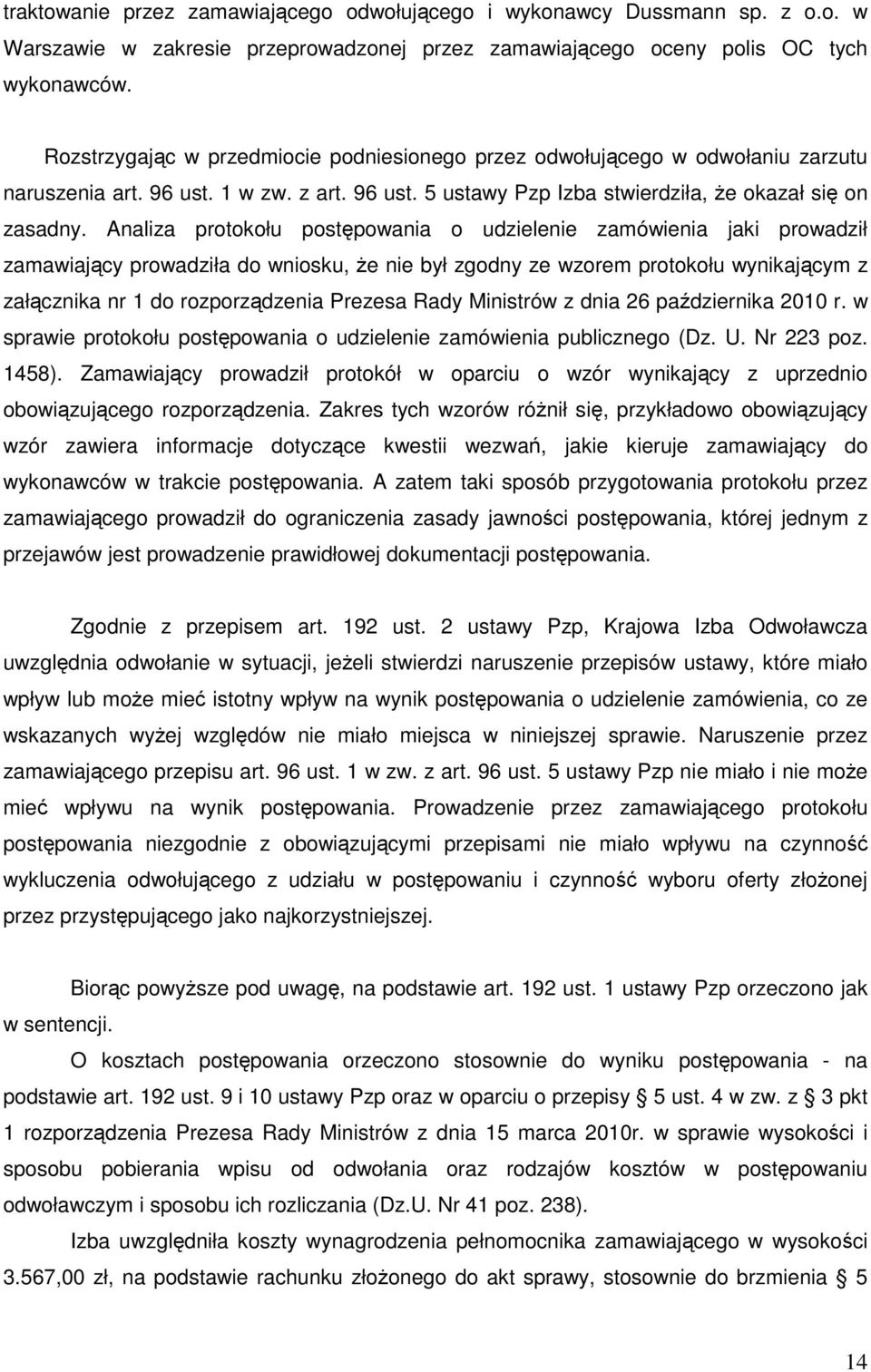 traktowanie przez zamawiającego odwołującego i wykonawcy Dussmann sp. z o.o. w Warszawie w zakresie przeprowadzonej przez zamawiającego oceny polis OC tych wykonawców.

Rozstrzygając w przedmiocie podniesionego przez odwołującego w odwołaniu zarzutu naruszenia art. 96 ust. 1 w zw. z art. 96 ust. 5 ustawy Pzp Izba stwierdziła, że okazał się on zasadny. Analiza protokołu postępowania o udzielenie zamówienia jaki prowadził zamawiający prowadziła do wniosku, że nie był zgodny ze wzorem protokołu wynikającym z załącznika nr 1 do rozporządzenia Prezesa Rady Ministrów z dnia 26 października 2010 r. w sprawie protokołu postępowania o udzielenie zamówienia publicznego (Dz. U. Nr 223 poz. 1458). Zamawiający prowadził protokół w oparciu o wzór wynikający z uprzednio obowiązującego rozporządzenia. Zakres tych wzorów różnił się, przykładowo obowiązujący wzór zawiera informacje dotyczące kwestii wezwań, jakie kieruje zamawiający do wykonawców w trakcie postępowania. A zatem taki sposób przygotowania protokołu przez zamawiającego prowadził do ograniczenia zasady jawności postępowania, której jednym z przejawów jest prowadzenie prawidłowej dokumentacji postępowania.

Zgodnie z przepisem art. 192 ust. 2 ustawy Pzp, Krajowa Izba Odwoławcza uwzględnia odwołanie w sytuacji, jeżeli stwierdzi naruszenie przepisów ustawy, które miało wpływ lub może mieć istotny wpływ na wynik postępowania o udzielenie zamówienia, co ze wskazanych wyżej względów nie miało miejsca w niniejszej sprawie. Naruszenie przez zamawiającego przepisu art. 96 ust. 1 w zw. z art. 96 ust. 5 ustawy Pzp nie miało i nie może mieć wpływu na wynik postępowania. Prowadzenie przez zamawiającego protokołu postępowania niezgodnie z obowiązującymi przepisami nie miało wpływu na czynność wykluczenia odwołującego z udziału w postępowaniu i czynność wyboru oferty złożonej przez przystępującego jako najkorzystniejszej.

Biorąc powyższe pod uwagę, na podstawie art. 192 ust. 1 ustawy Pzp orzeczono jak w sentencji.

O kosztach postępowania orzeczono stosownie do wyniku postępowania - na podstawie art. 192 ust. 9 i 10 ustawy Pzp oraz w oparciu o przepisy § 5 ust. 4 w zw. z § 3 pkt 1 rozporządzenia Prezesa Rady Ministrów z dnia 15 marca 2010r. w sprawie wysokości i sposobu pobierania wpisu od odwołania oraz rodzajów kosztów w postępowaniu odwoławczym i sposobu ich rozliczania (Dz.U. Nr 41 poz. 238).

Izba uwzględniła koszty wynagrodzenia pełnomocnika zamawiającego w wysokości 3.567,00 zł, na podstawie rachunku złożonego do akt sprawy, stosownie do brzmienia § 5

14